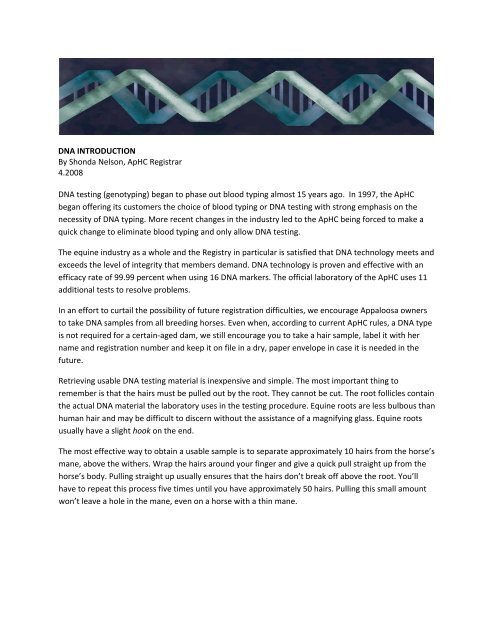 DNA INTRODUCTION
By Shonda Nelson, ApHC Registrar
4.2008

DNA testing (genotyping) began to phase out blood typing almost 15 years ago. In 1997, the ApHC began offering its customers the choice of blood typing or DNA testing with strong emphasis on the necessity of DNA typing. More recent changes in the industry led to the ApHC being forced to make a quick change to eliminate blood typing and only allow DNA testing.

The equine industry as a whole and the Registry in particular is satisfied that DNA technology meets and exceeds the level of integrity that members demand. DNA technology is proven and effective with an efficacy rate of 99.99 percent when using 16 DNA markers. The official laboratory of the ApHC uses 11 additional tests to resolve problems.

In an effort to curtail the possibility of future registration difficulties, we encourage Appaloosa owners to take DNA samples from all breeding horses. Even when, according to current ApHC rules, a DNA type is not required for a certain-aged dam, we still encourage you to take a hair sample, label it with her name and registration number and keep it on file in a dry, paper envelope in case it is needed in the future.

Retrieving usable DNA testing material is inexpensive and simple. The most important thing to remember is that the hairs must be pulled out by the root. They cannot be cut. The root follicles contain the actual DNA material the laboratory uses in the testing procedure. Equine roots are less bulbous than human hair and may be difficult to discern without the assistance of a magnifying glass. Equine roots usually have a slight hook on the end.

The most effective way to obtain a usable sample is to separate approximately 10 hairs from the horse's mane, above the withers. Wrap the hairs around your finger and give a quick pull straight up from the horse's body. Pulling straight up usually ensures that the hairs don't break off above the root. You'll have to repeat this process five times until you have approximately 50 hairs. Pulling this small amount won't leave a hole in the mane, even on a horse with a thin mane.